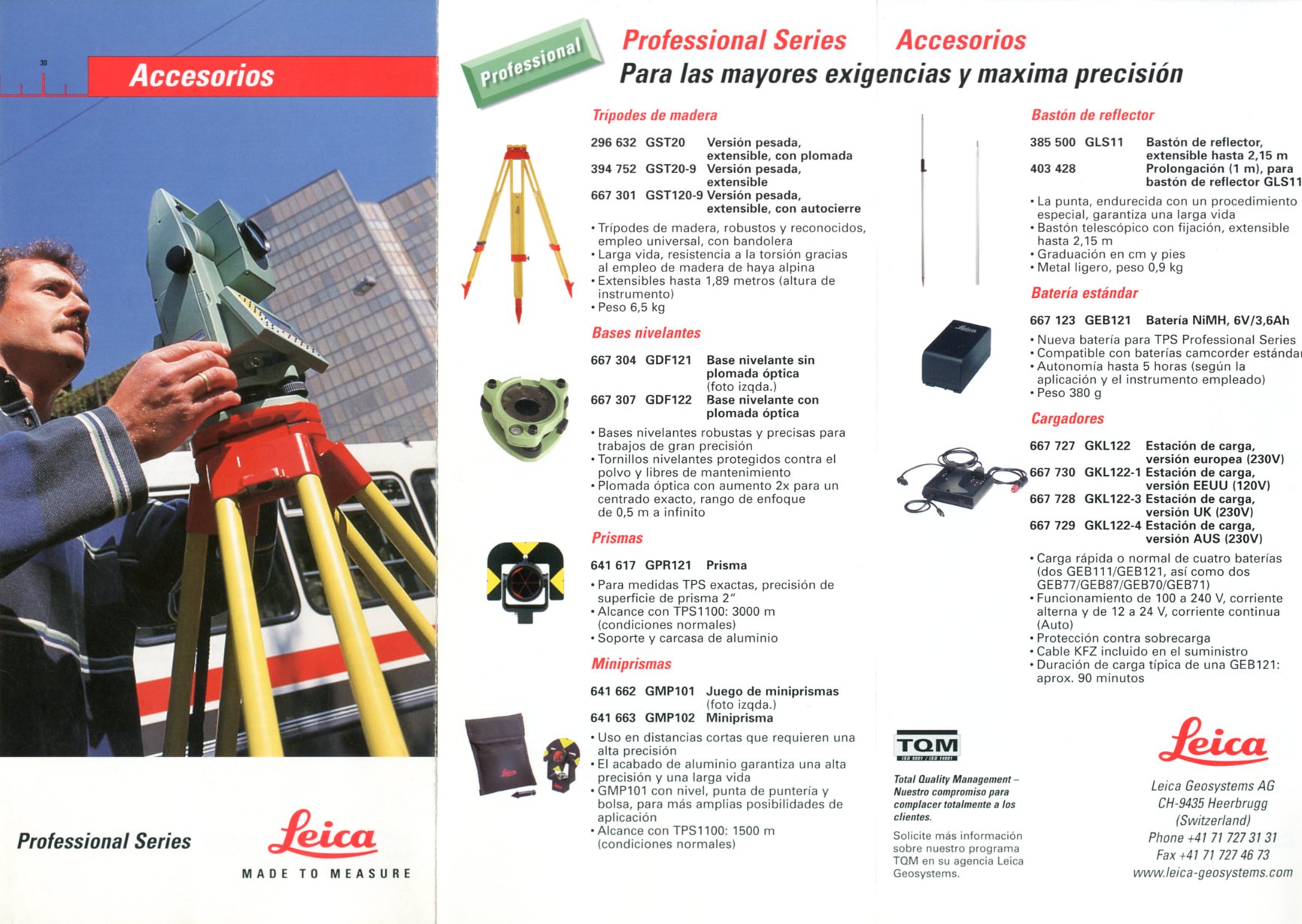 30

Accesorios

Professional Series

Leica

MADE TO MEASURE

Professional

Professional Series Accesorios
Para las mayores exigencias y maxima precisión

Trípodes de madera

296 632 GST20 Versión pesada, extensible, con plomada
394 752 GST20-9 Versión pesada, extensible
667 301 GST120-9 Versión pesada, extensible, con autocierre

• Trípodes de madera, robustos y reconocidos, empleo universal, con bandolera
• Larga vida, resistencia a la torsión gracias al empleo de madera de haya alpina
• Extensibles hasta 1,89 metros (altura de instrumento)
• Peso 6,5 kg

Bases nivelantes

667 304 GDF121 Base nivelante sin plomada óptica (foto izqda.)
667 307 GDF122 Base nivelante con plomada óptica

• Bases nivelantes robustas y precisas para trabajos de gran precisión
• Tornillos nivelantes protegidos contra el polvo y libres de mantenimiento
• Plomada óptica con aumento 2x para un centrado exacto, rango de enfoque de 0,5 m a infinito

Prismas

641 617 GPR121 Prisma

• Para medidas TPS exactas, precisión de superficie de prisma 2"
• Alcance con TPS1100: 3000 m (condiciones normales)
• Soporte y carcasa de aluminio

Miniprismas

641 662 GMP101 Juego de miniprismas (foto izqda.)
641 663 GMP102 Miniprisma

• Uso en distancias cortas que requieren una alta precisión
• El acabado de aluminio garantiza una alta precisión y una larga vida
• GMP101 con nivel, punta de puntería y bolsa, para más amplias posibilidades de aplicación
• Alcance con TPS1100: 1500 m (condiciones normales)

Bastón de reflector

385 500 GLS11 Bastón de reflector, extensible hasta 2,15 m
403 428 Prolongación (1 m), para bastón de reflector GLS11

• La punta, endurecida con un procedimiento especial, garantiza una larga vida
• Bastón telescópico con fijación, extensible hasta 2,15 m
• Graduación en cm y pies
• Metal ligero, peso 0,9 kg

Batería estándar

667 123 GEB121 Batería NiMH, 6V/3,6Ah

• Nueva batería para TPS Professional Series
• Compatible con baterías camcorder estándar
• Autonomía hasta 5 horas (según la aplicación y el instrumento empleado)
• Peso 380 g

Cargadores

667 727 GKL122 Estación de carga, versión europea (230V)
667 730 GKL122-1 Estación de carga, versión EEUU (120V)
667 728 GKL122-3 Estación de carga, versión UK (230V)
667 729 GKL122-4 Estación de carga, versión AUS (230V)

• Carga rápida o normal de cuatro baterías (dos GEB111/GEB121, así como dos GEB77/GEB87/GEB70/GEB71)
• Funcionamiento de 100 a 240 V, corriente alterna y de 12 a 24 V, corriente continua (Auto)
• Protección contra sobrecarga
• Cable KFZ incluido en el suministro
• Duración de carga típica de una GEB121: aprox. 90 minutos

TQM
ISO 9001 / ISO 14001

Total Quality Management – Nuestro compromiso para complacer totalmente a los clientes.

Solicite más información sobre nuestro programa TQM en su agencia Leica Geosystems.

Leica

Leica Geosystems AG
CH-9435 Heerbrugg
(Switzerland)
Phone +41 71 727 31 31
Fax +41 71 727 46 73
www.leica-geosystems.com